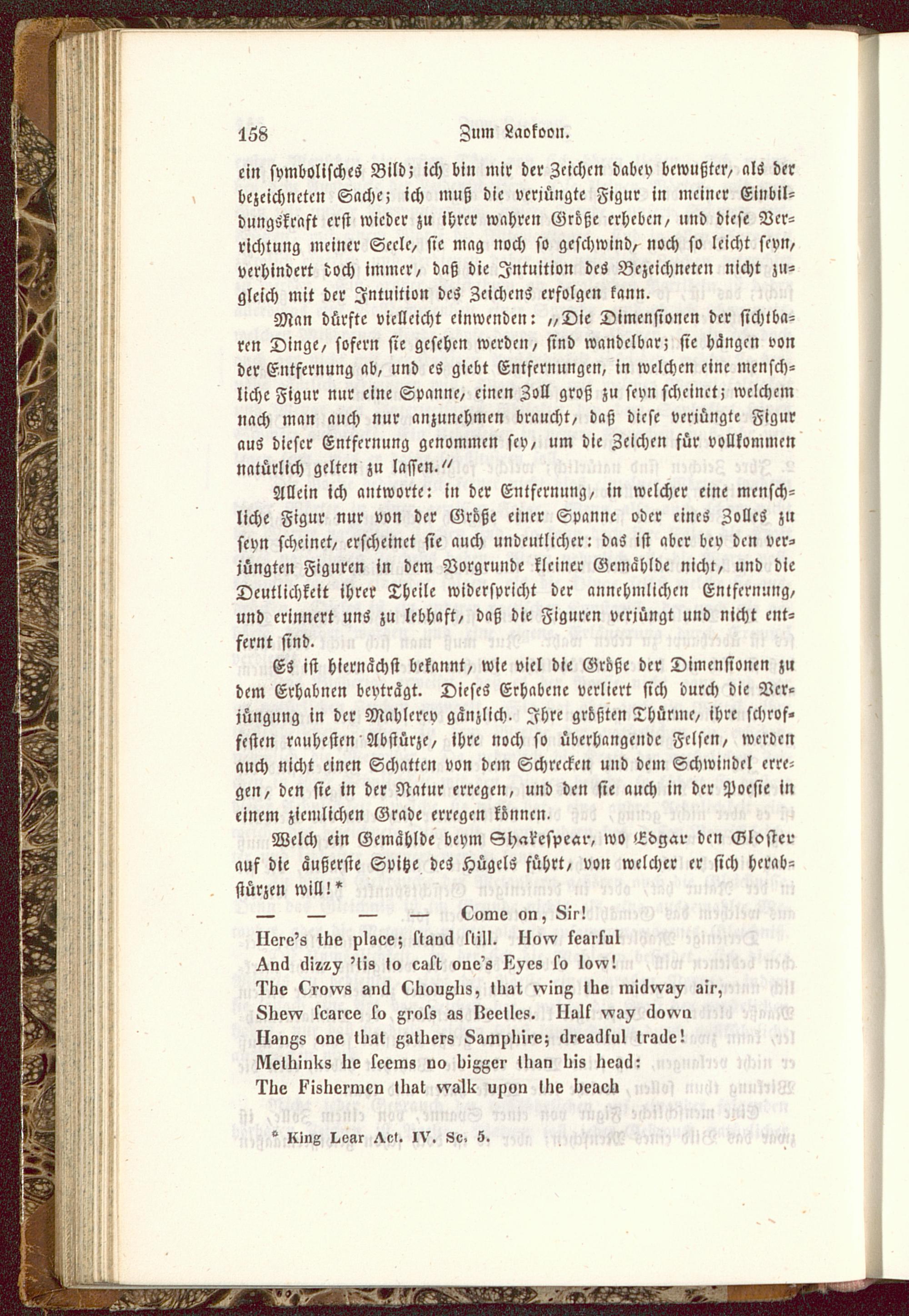 158 Zum Laokoon.

ein symbolisches Bild; ich bin mir der Zeichen dabey bewußter, als der bezeichneten Sache; ich muß die verjüngte Figur in meiner Einbildungskraft erst wieder zu ihrer wahren Größe erheben, und diese Verrichtung meiner Seele, sie mag noch so geschwind, noch so leicht seyn, verhindert doch immer, daß die Intuition des Bezeichneten nicht zugleich mit der Intuition des Zeichens erfolgen kann.

Man dürfte vielleicht einwenden: „Die Dimensionen der sichtbaren Dinge, sofern sie gesehen werden, sind wandelbar; sie hängen von der Entfernung ab, und es giebt Entfernungen, in welchen eine menschliche Figur nur eine Spanne, einen Zoll groß zu seyn scheinet; welchem nach man auch nur anzunehmen braucht, daß diese verjüngte Figur aus dieser Entfernung genommen sey, um die Zeichen für vollkommen natürlich gelten zu lassen.“

Allein ich antworte: in der Entfernung, in welcher eine menschliche Figur nur von der Größe einer Spanne oder eines Zolles zu seyn scheinet, erscheinet sie auch undeutlicher: das ist aber bey den verjüngten Figuren in dem Vorgrunde kleiner Gemählde nicht, und die Deutlichkeit ihrer Theile widerspricht der annehmlichen Entfernung, und erinnert uns zu lebhaft, daß die Figuren verjüngt und nicht entfernt sind.

Es ist hiernächst bekannt, wie viel die Größe der Dimensionen zu dem Erhabnen beyträgt. Dieses Erhabene verliert sich durch die Verjüngung in der Mahlerey gänzlich. Ihre größten Thürme, ihre schroffesten rauhesten Abstürze, ihre noch so überhangende Felsen, werden auch nicht einen Schatten von dem Schrecken und dem Schwindel erregen, den sie in der Natur erregen, und den sie auch in der Poesie in einem ziemlichen Grade erregen können.

Welch ein Gemählde beym Shakespear, wo Edgar den Gloster auf die äußerste Spitze des Hügels führt, von welcher er sich herabstürzen will!*

— — — — Come on, Sir!
Here's the place; ſtand ſtill. How fearful
And dizzy 'tis to caſt one's Eyes ſo low!
The Crows and Choughs, that wing the midway air,
Shew ſcarce ſo groſs as Beetles. Half way down
Hangs one that gathers Samphire; dreadful trade!
Methinks he ſeems no bigger than his head:
The Fishermen that walk upon the beach

* King Lear Act. IV. Sc. 5.